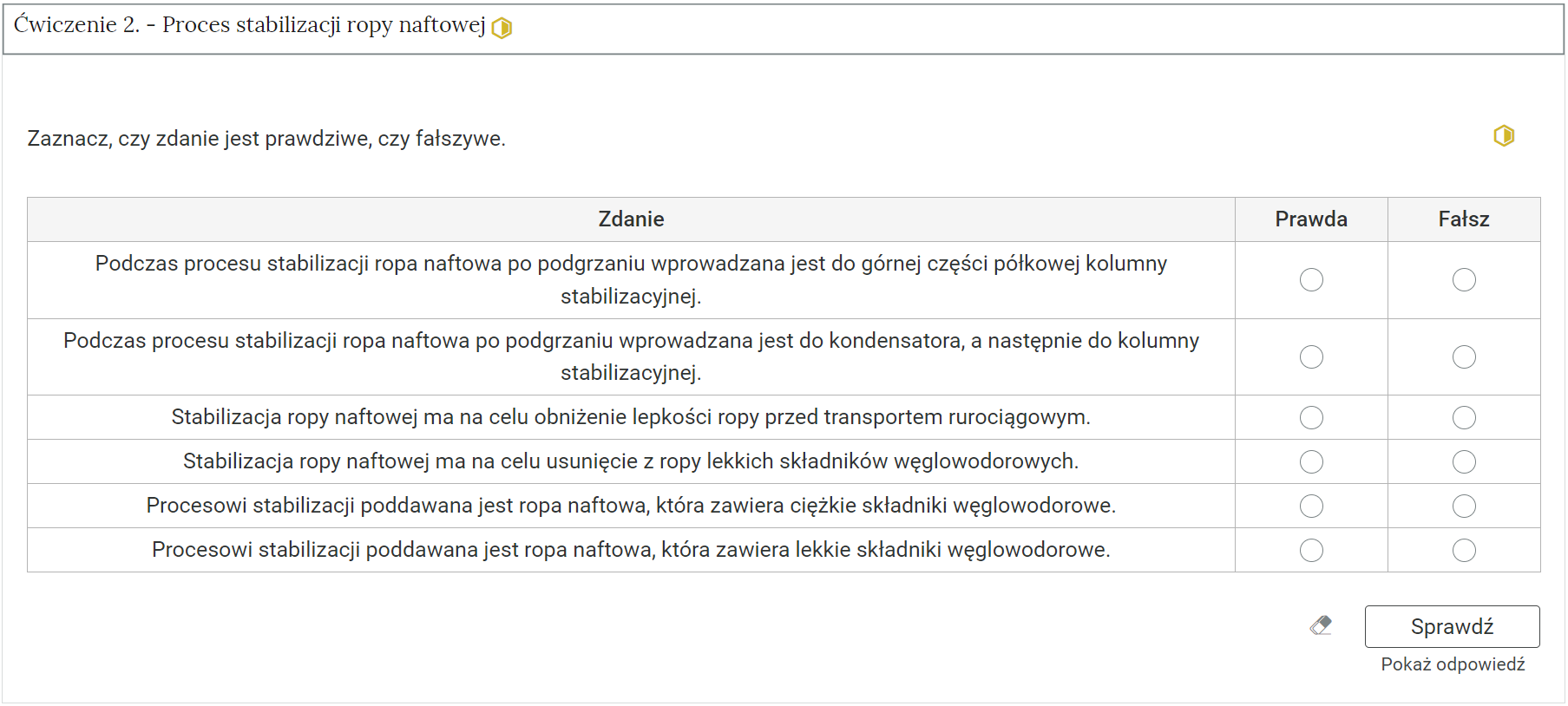 Ćwiczenie 2. - Proces stabilizacji ropy naftowej

Zaznacz, czy zdanie jest prawdziwe, czy fałszywe.

| Zdanie | Prawda | Fałsz |
|---|---|---|
| Podczas procesu stabilizacji ropa naftowa po podgrzaniu wprowadzana jest do górnej części półkowej kolumny stabilizacyjnej. | | |
| Podczas procesu stabilizacji ropa naftowa po podgrzaniu wprowadzana jest do kondensatora, a następnie do kolumny stabilizacyjnej. | | |
| Stabilizacja ropy naftowej ma na celu obniżenie lepkości ropy przed transportem rurociągowym. | | |
| Stabilizacja ropy naftowej ma na celu usunięcie z ropy lekkich składników węglowodorowych. | | |
| Procesowi stabilizacji poddawana jest ropa naftowa, która zawiera ciężkie składniki węglowodorowe. | | |
| Procesowi stabilizacji poddawana jest ropa naftowa, która zawiera lekkie składniki węglowodorowe. | | |

Sprawdź
Pokaż odpowiedź